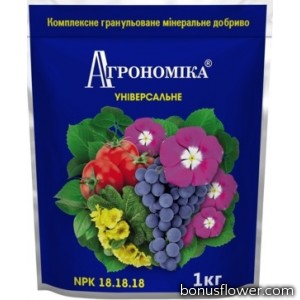 Комплексне гранульоване мінеральне добриво

АГРОНОМІКА®

УНІВЕРСАЛЬНЕ

NPK 18.18.18

1кг

bonusflower.com